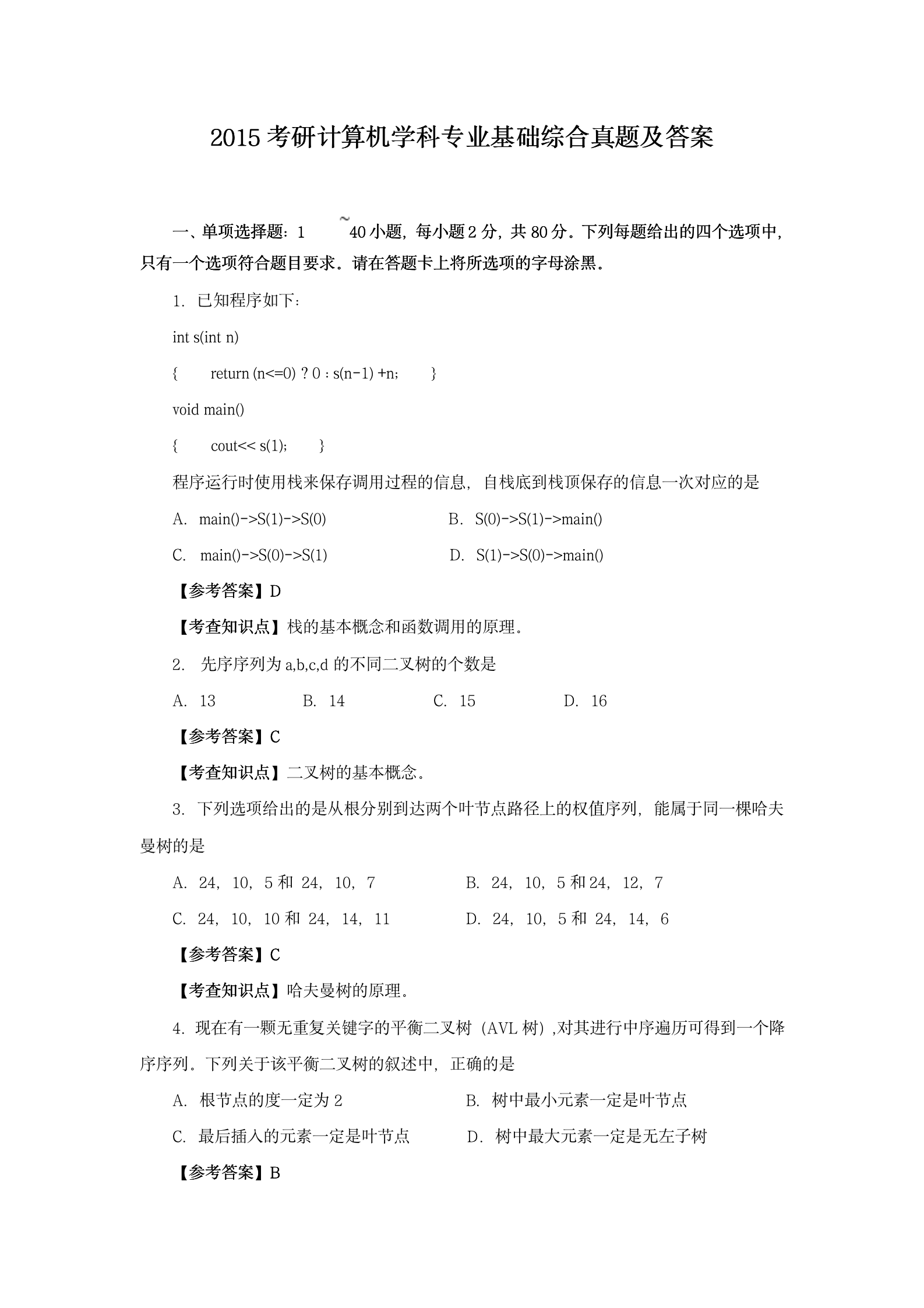 2015 考研计算机学科专业基础综合真题及答案

一、单项选择题：1 ~ 40 小题，每小题 2 分，共 80 分。下列每题给出的四个选项中，只有一个选项符合题目要求。请在答题卡上将所选项的字母涂黑。

1. 已知程序如下：

int s(int n)

{ return (n<=0) ? 0 : s(n-1) +n; }

void main()

{ cout<< s(1); }

程序运行时使用栈来保存调用过程的信息，自栈底到栈顶保存的信息一次对应的是

A. main()->S(1)->S(0)

B. S(0)->S(1)->main()

C. main()->S(0)->S(1)

D. S(1)->S(0)->main()

【参考答案】D

【考查知识点】栈的基本概念和函数调用的原理。

2. 先序序列为 a,b,c,d 的不同二叉树的个数是

A. 13

B. 14

C. 15

D. 16

【参考答案】C

【考查知识点】二叉树的基本概念。

3. 下列选项给出的是从根分别到达两个叶节点路径上的权值序列，能属于同一棵哈夫曼树的是

A. 24，10，5 和 24，10，7

B. 24，10，5 和 24，12，7

C. 24，10，10 和 24，14，11

D. 24，10，5 和 24，14，6

【参考答案】C

【考查知识点】哈夫曼树的原理。

4. 现在有一颗无重复关键字的平衡二叉树（AVL 树）,对其进行中序遍历可得到一个降序序列。下列关于该平衡二叉树的叙述中，正确的是

A. 根节点的度一定为 2

B. 树中最小元素一定是叶节点

C. 最后插入的元素一定是叶节点

D. 树中最大元素一定是无左子树

【参考答案】B